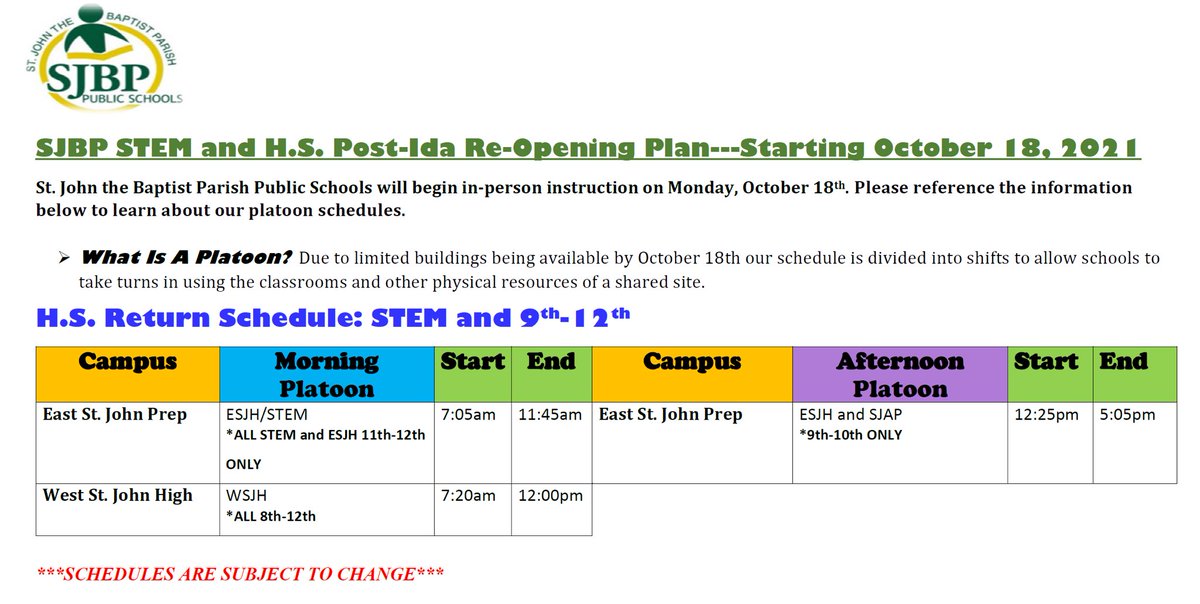 ST. JOHN THE BAPTIST PARISH
SJBP
PUBLIC SCHOOLS

SJBP STEM and H.S. Post-Ida Re-Opening Plan---Starting October 18, 2021

St. John the Baptist Parish Public Schools will begin in-person instruction on Monday, October 18th. Please reference the information below to learn about our platoon schedules.

➢ What Is A Platoon? Due to limited buildings being available by October 18th our schedule is divided into shifts to allow schools to take turns in using the classrooms and other physical resources of a shared site.

H.S. Return Schedule: STEM and 9th-12th

| Campus | Morning Platoon | Start | End | Campus | Afternoon Platoon | Start | End |
|---|---|---|---|---|---|---|---|
| East St. John Prep | ESJH/STEM *ALL STEM and ESJH 11th-12th ONLY | 7:05am | 11:45am | East St. John Prep | ESJH and SJAP *9th-10th ONLY | 12:25pm | 5:05pm |
| West St. John High | WSJH *ALL 8th-12th | 7:20am | 12:00pm | | | | |

***SCHEDULES ARE SUBJECT TO CHANGE***